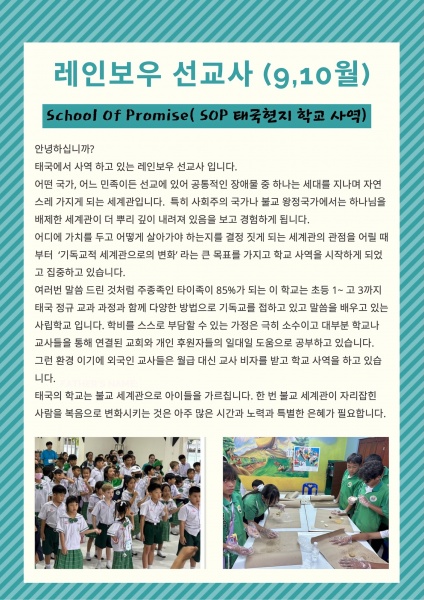 레인보우 선교사 (9,10월)

School Of Promise( SOP 태국현지 학교 사역)

안녕하십니까?
태국에서 사역 하고 있는 레인보우 선교사 입니다.
어떤 국가, 어느 민족이든 선교에 있어 공통적인 장애물 중 하나는 세대를 지나며 자연스레 가지게 되는 세계관입니다. 특히 사회주의 국가나 불교 왕정국가에서는 하나님을 배제한 세계관이 더 뿌리 깊이 내려져 있음을 보고 경험하게 됩니다.
어디에 가치를 두고 어떻게 살아가야 하는지를 결정 짓게 되는 세계관의 관점을 어릴 때부터 '기독교적 세계관으로의 변화' 라는 큰 목표를 가지고 학교 사역을 시작하게 되었고 집중하고 있습니다.
여러번 말씀 드린 것처럼 주종족인 타이족이 85%가 되는 이 학교는 초등 1~ 고 3까지 태국 정규 교과 과정과 함께 다양한 방법으로 기독교를 접하고 있고 말씀을 배우고 있는 사립학교 입니다. 학비를 스스로 부담할 수 있는 가정은 극히 소수이고 대부분 학교나 교사들을 통해 연결된 교회와 개인 후원자들의 일대일 도움으로 공부하고 있습니다.
그런 환경 이기에 외국인 교사들은 월급 대신 교사 비자를 받고 학교 사역을 하고 있습니다.
태국의 학교는 불교 세계관으로 아이들을 가르칩니다. 한 번 불교 세계관이 자리잡힌 사람을 복음으로 변화시키는 것은 아주 많은 시간과 노력과 특별한 은혜가 필요합니다.